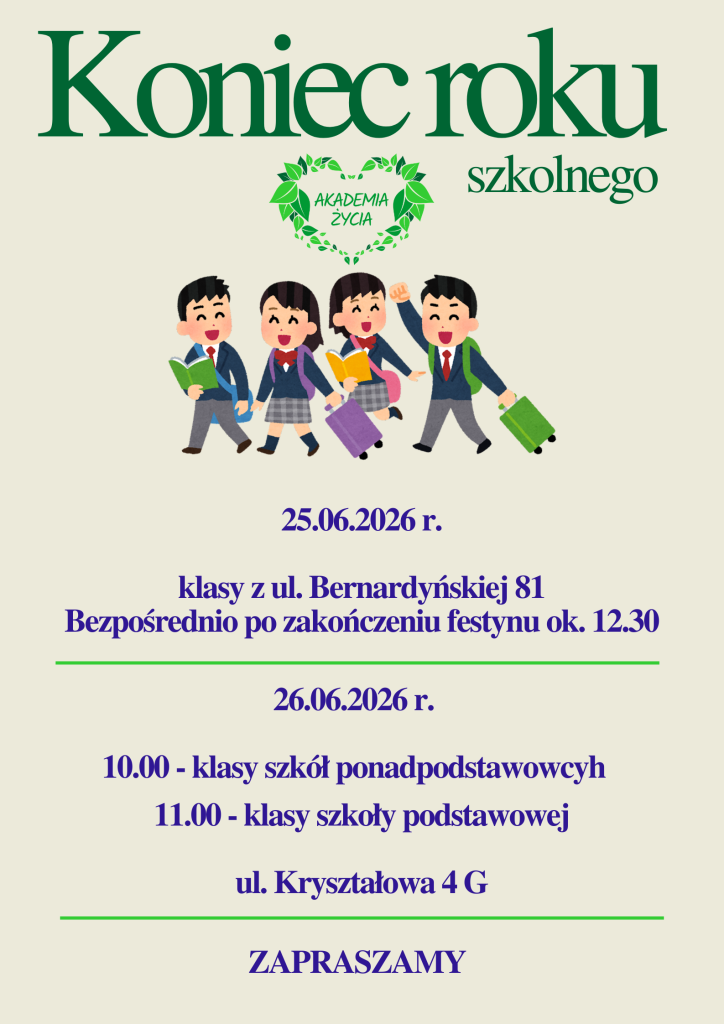 Koniec roku
szkolnego

AKADEMIA
ŻYCIA

25.06.2026 r.

klasy z ul. Bernardyńskiej 81
Bezpośrednio po zakończeniu festynu ok. 12.30

26.06.2026 r.

10.00 - klasy szkół ponadpodstawowcyh
11.00 - klasy szkoły podstawowej

ul. Kryształowa 4 G

ZAPRASZAMY